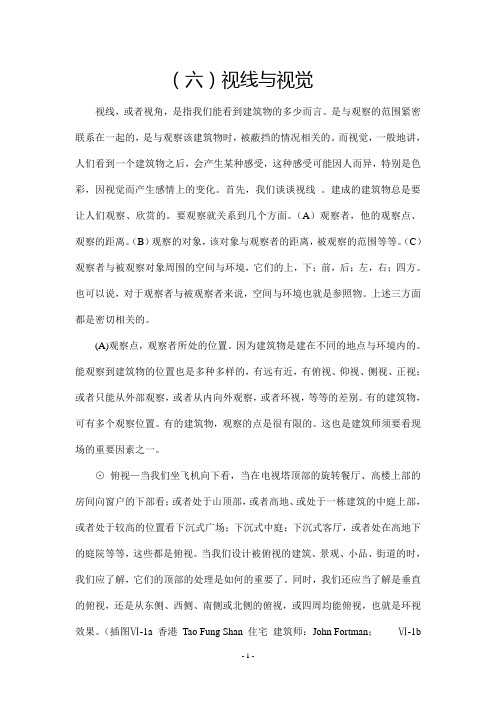 （六）视线与视觉

视线，或者视角，是指我们能看到建筑物的多少而言。是与观察的范围紧密联系在一起的，是与观察该建筑物时，被蔽挡的情况相关的。而视觉，一般地讲，人们看到一个建筑物之后，会产生某种感受，这种感受可能因人而异，特别是色彩，因视觉而产生感情上的变化。首先，我们谈谈视线 。建成的建筑物总是要让人们观察、欣赏的。要观察就关系到几个方面。（A）观察者，他的观察点、观察的距离。（B）观察的对象，该对象与观察者的距离，被观察的范围等等。（C）观察者与被观察对象周围的空间与环境，它们的上，下；前，后；左，右；四方。也可以说，对于观察者与被观察者来说，空间与环境也就是参照物。上述三方面都是密切相关的。

(A)观察点，观察者所处的位置。因为建筑物是建在不同的地点与环境内的。能观察到建筑物的位置也是多种多样的，有远有近，有俯视、仰视、侧视、正视；或者只能从外部观察，或者从内向外观察，或者环视，等等的差别。有的建筑物，可有多个观察位置。有的建筑物，观察的点是很有限的。这也是建筑师须要看现场的重要因素之一。

⊙ 俯视—当我们坐飞机向下看，当在电视塔顶部的旋转餐厅、高楼上部的房间向窗户的下部看；或者处于山顶部，或者高地、或处于一栋建筑的中庭上部，或者处于较高的位置看下沉式广场；下沉式中庭；下沉式客厅，或者处在高地下的庭院等等，这些都是俯视。当我们设计被俯视的建筑、景观、小品、街道的时，我们应了解，它们的顶部的处理是如何的重要了。同时，我们还应当了解是垂直的俯视，还是从东侧、西侧、南侧或北侧的俯视，或四周均能俯视，也就是环视效果。（插图VI-1a 香港 Tao Fung Shan 住宅 建筑师：John Fortman； VI-1b

- 1 -